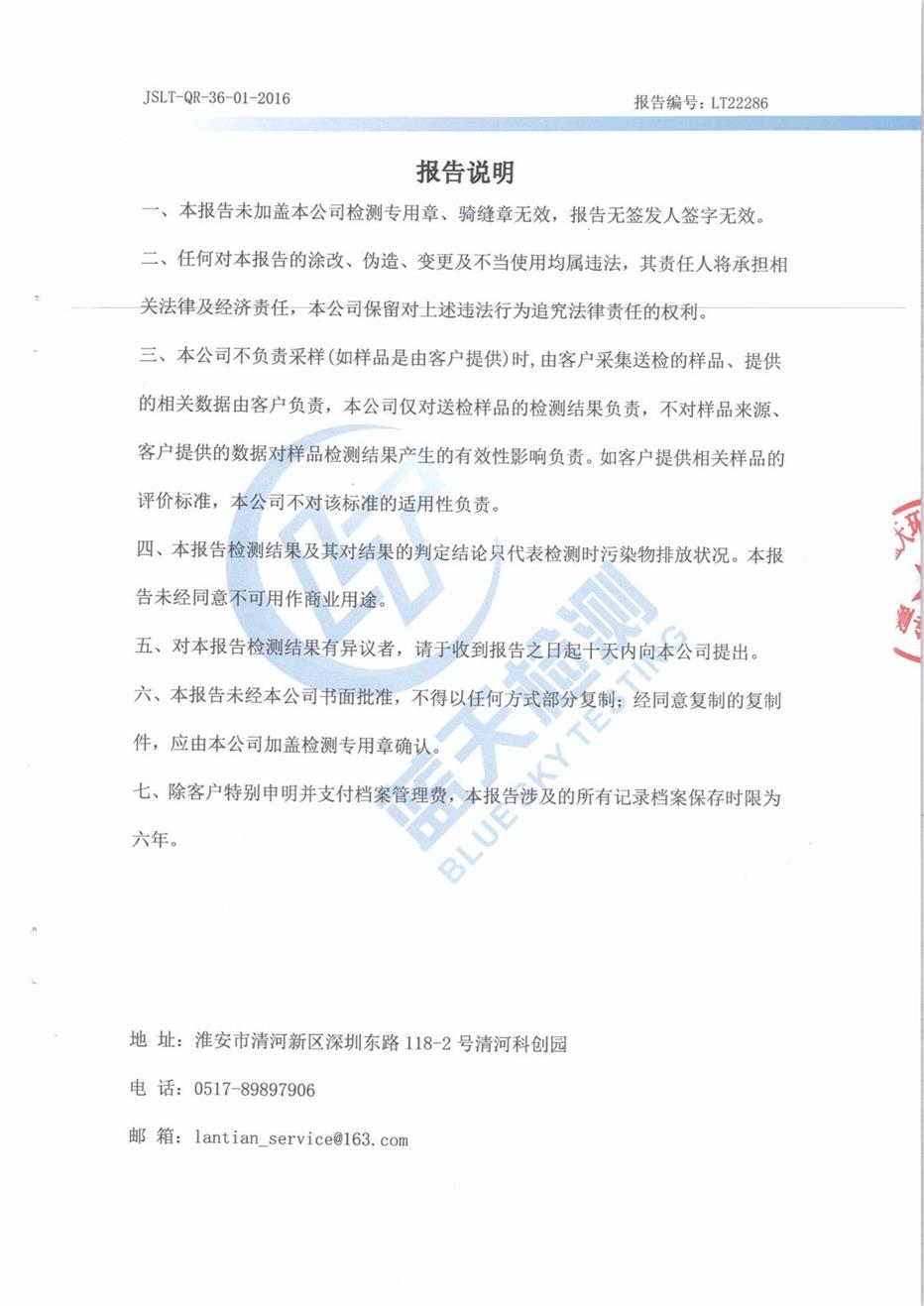 JSLT-QR-36-01-2016

报告编号：LT22286

报告说明

一、本报告未加盖本公司检测专用章、骑缝章无效，报告无签发人签字无效。

二、任何对本报告的涂改、伪造、变更及不当使用均属违法，其责任人将承担相关法律及经济责任，本公司保留对上述违法行为追究法律责任的权利。

三、本公司不负责采样(如样品是由客户提供)时，由客户采集送检的样品、提供的相关数据由客户负责，本公司仅对送检样品的检测结果负责，不对样品来源、客户提供的数据对样品检测结果产生的有效性影响负责。如客户提供相关样品的评价标准，本公司不对该标准的适用性负责。

四、本报告检测结果及其对结果的判定结论只代表检测时污染物排放状况。本报告未经同意不可用作商业用途。

五、对本报告检测结果有异议者，请于收到报告之日起十天内向本公司提出。

六、本报告未经本公司书面批准，不得以任何方式部分复制；经同意复制的复制件，应由本公司加盖检测专用章确认。

七、除客户特别申明并支付档案管理费，本报告涉及的所有记录档案保存时限为六年。

蓝天检测
BLUE SKY TESTING

地 址：淮安市清河新区深圳东路 118-2 号清河科创园

电 话：0517-89897906

邮 箱：lantian_service@163.com